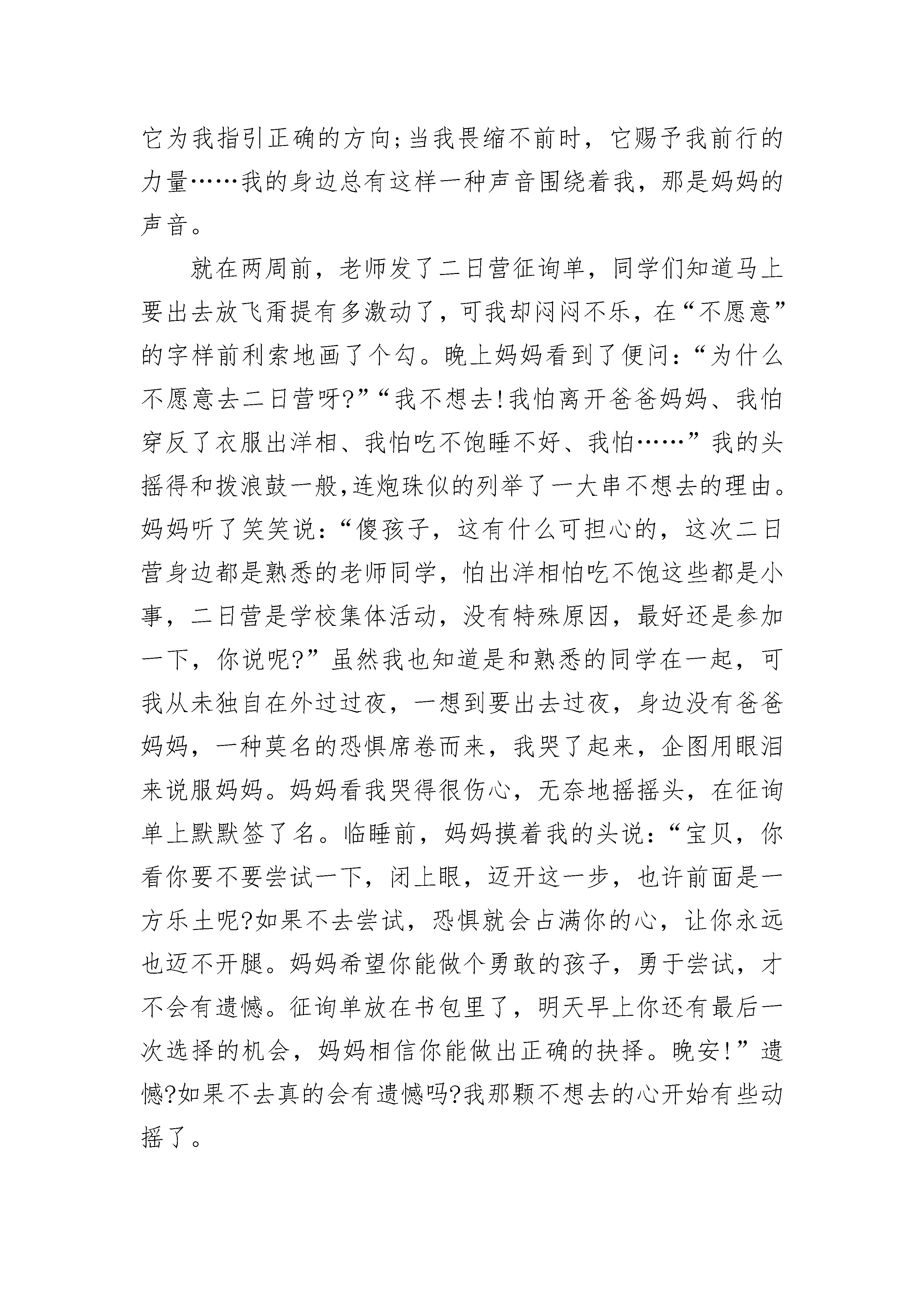 它为我指引正确的方向;当我畏缩不前时，它赐予我前行的力量……我的身边总有这样一种声音围绕着我，那是妈妈的声音。

就在两周前，老师发了二日营征询单，同学们知道马上要出去放飞甭提有多激动了，可我却闷闷不乐，在“不愿意”的字样前利索地画了个勾。晚上妈妈看到了便问:“为什么不愿意去二日营呀?”“我不想去!我怕离开爸爸妈妈、我怕穿反了衣服出洋相、我怕吃不饱睡不好、我怕……”我的头摇得和拨浪鼓一般,连炮珠似的列举了一大串不想去的理由。妈妈听了笑笑说:“傻孩子，这有什么可担心的，这次二日营身边都是熟悉的老师同学，怕出洋相怕吃不饱这些都是小事，二日营是学校集体活动，没有特殊原因，最好还是参加一下，你说呢?”虽然我也知道是和熟悉的同学在一起，可我从未独自在外过过夜，一想到要出去过夜，身边没有爸爸妈妈，一种莫名的恐惧席卷而来，我哭了起来，企图用眼泪来说服妈妈。妈妈看我哭得很伤心，无奈地摇摇头，在征询单上默默签了名。临睡前，妈妈摸着我的头说:“宝贝，你看你要不要尝试一下，闭上眼，迈开这一步，也许前面是一方乐土呢?如果不去尝试，恐惧就会占满你的心，让你永远也迈不开腿。妈妈希望你能做个勇敢的孩子，勇于尝试，才不会有遗憾。征询单放在书包里了，明天早上你还有最后一次选择的机会，妈妈相信你能做出正确的抉择。晚安!”遗憾?如果不去真的会有遗憾吗?我那颗不想去的心开始有些动摇了。